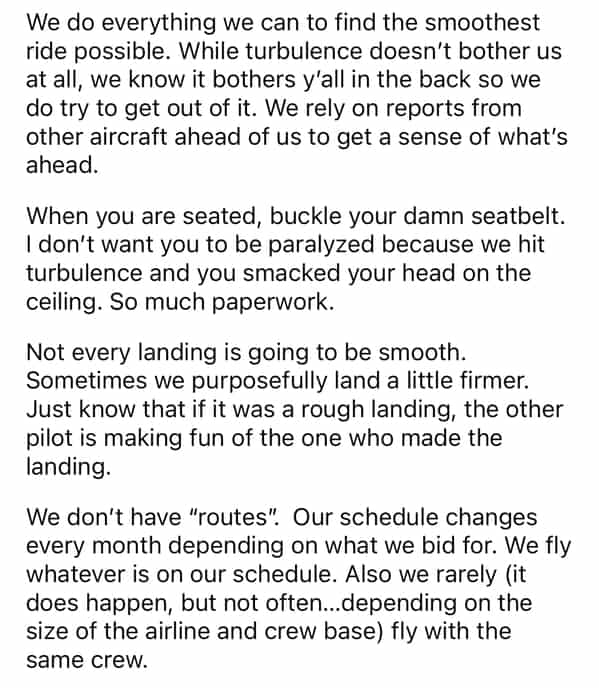 We do everything we can to find the smoothest ride possible. While turbulence doesn't bother us at all, we know it bothers y'all in the back so we do try to get out of it. We rely on reports from other aircraft ahead of us to get a sense of what's ahead.

When you are seated, buckle your damn seatbelt. I don't want you to be paralyzed because we hit turbulence and you smacked your head on the ceiling. So much paperwork.

Not every landing is going to be smooth. Sometimes we purposefully land a little firmer. Just know that if it was a rough landing, the other pilot is making fun of the one who made the landing.

We don't have "routes". Our schedule changes every month depending on what we bid for. We fly whatever is on our schedule. Also we rarely (it does happen, but not often...depending on the size of the airline and crew base) fly with the same crew.